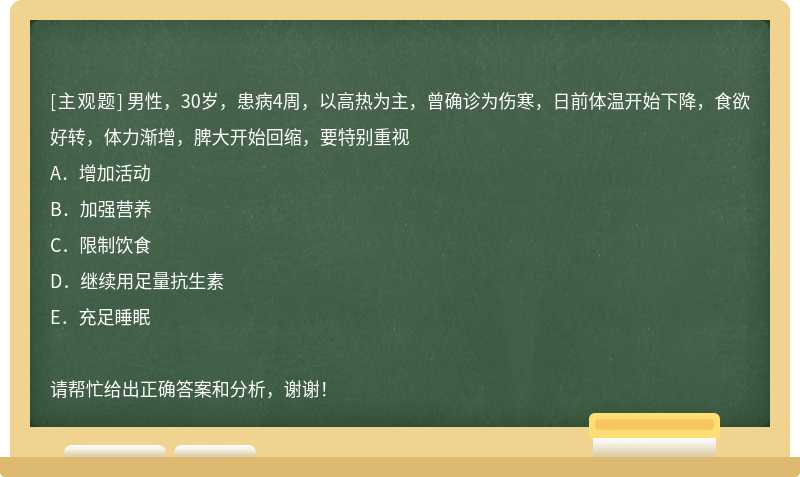 [主观题] 男性，30岁，患病4周，以高热为主，曾确诊为伤寒，日前体温开始下降，食欲好转，体力渐增，脾大开始回缩，要特别重视

A．增加活动

B．加强营养

C．限制饮食

D．继续用足量抗生素

E．充足睡眠

请帮忙给出正确答案和分析，谢谢！